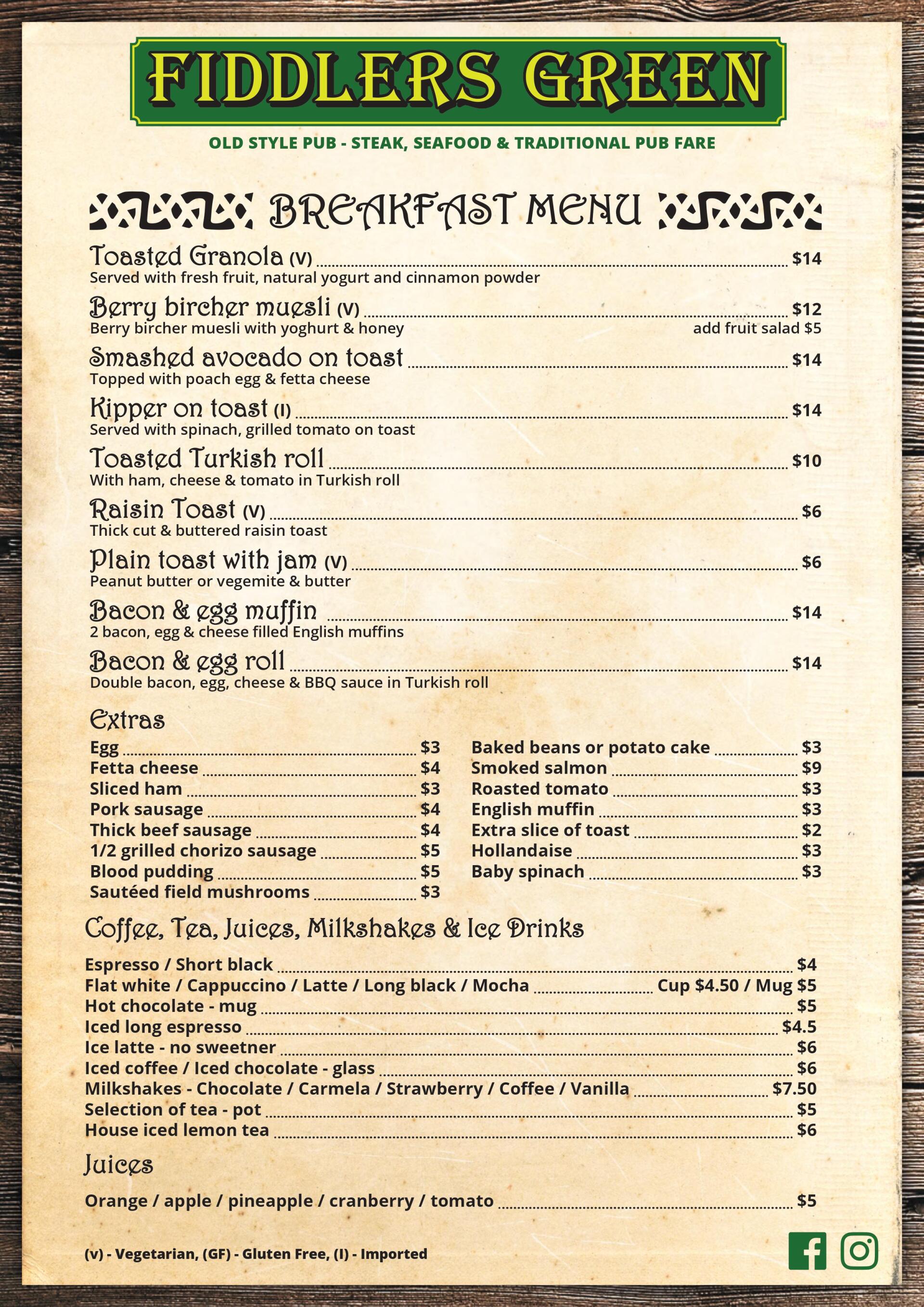 FIDDLERS GREEN

OLD STYLE PUB - STEAK, SEAFOOD & TRADITIONAL PUB FARE

BREAKFAST MENU

Toasted Granola (V) $14
Served with fresh fruit, natural yogurt and cinnamon powder

Berry bircher muesli (V) $12
Berry bircher muesli with yoghurt & honey add fruit salad $5

Smashed avocado on toast $14
Topped with poach egg & fetta cheese

Kipper on toast (I) $14
Served with spinach, grilled tomato on toast

Toasted Turkish roll $10
With ham, cheese & tomato in Turkish roll

Raisin Toast (V) $6
Thick cut & buttered raisin toast

Plain toast with jam (V) $6
Peanut butter or vegemite & butter

Bacon & egg muffin $14
2 bacon, egg & cheese filled English muffins

Bacon & egg roll $14
Double bacon, egg, cheese & BBQ sauce in Turkish roll

Extras

Egg $3
Fetta cheese $4
Sliced ham $3
Pork sausage $4
Thick beef sausage $4
1/2 grilled chorizo sausage $5
Blood pudding $5
Sautéed field mushrooms $3

Baked beans or potato cake $3
Smoked salmon $9
Roasted tomato $3
English muffin $3
Extra slice of toast $2
Hollandaise $3
Baby spinach $3

Coffee, Tea, Juices, Milkshakes & Ice Drinks

Espresso / Short black $4
Flat white / Cappuccino / Latte / Long black / Mocha Cup $4.50 / Mug $5
Hot chocolate - mug $5
Iced long espresso $4.5
Ice latte - no sweetner $6
Iced coffee / Iced chocolate - glass $6
Milkshakes - Chocolate / Carmela / Strawberry / Coffee / Vanilla $7.50
Selection of tea - pot $5
House iced lemon tea $6

Juices

Orange / apple / pineapple / cranberry / tomato $5

(v) - Vegetarian, (GF) - Gluten Free, (I) - Imported